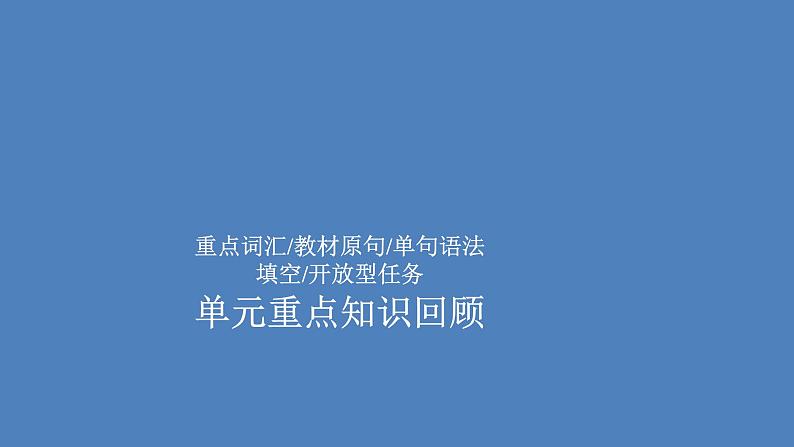 重点词汇/教材原句/单句语法填空/开放型任务

单元重点知识回顾